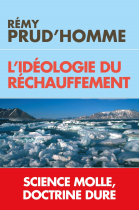 RÉMY
PRUD'HOMME

L'IDÉOLOGIE DU RÉCHAUFFEMENT

SCIENCE MOLLE, DOCTRINE DURE